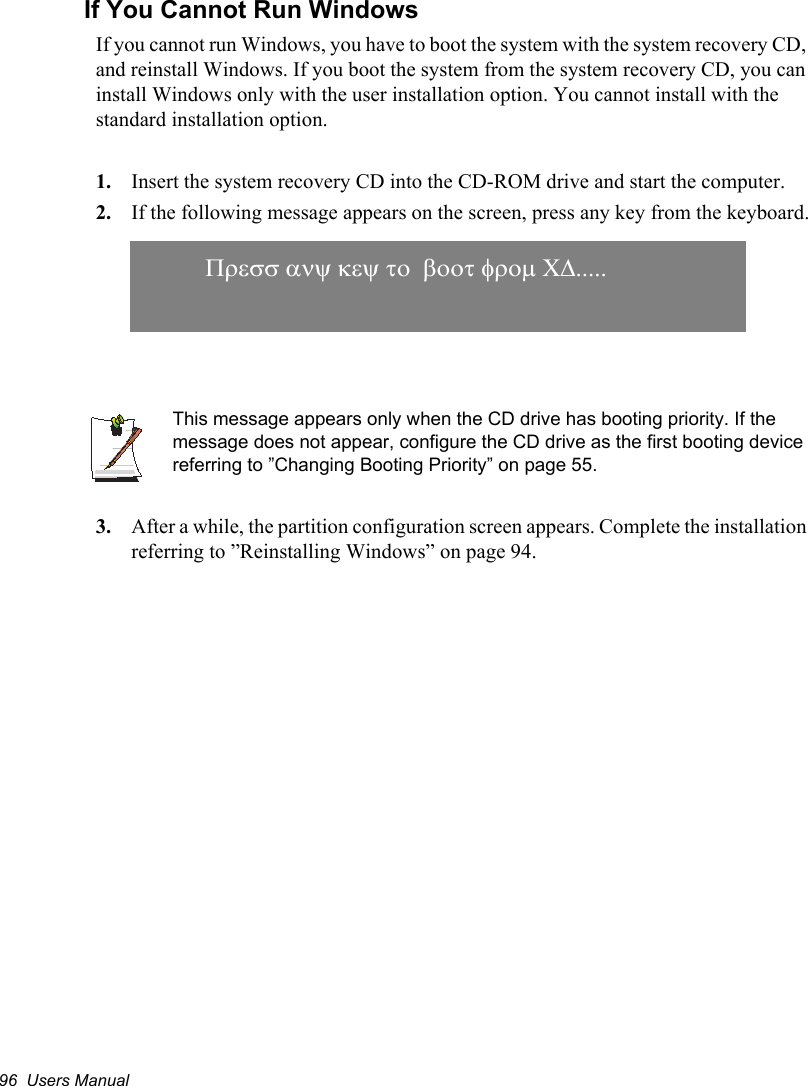 If You Cannot Run Windows

If you cannot run Windows, you have to boot the system with the system recovery CD, and reinstall Windows. If you boot the system from the system recovery CD, you can install Windows only with the user installation option. You cannot install with the standard installation option.

1. Insert the system recovery CD into the CD-ROM drive and start the computer.

2. If the following message appears on the screen, press any key from the keyboard.

Πρεσσ ανψ κεψ το βοοτ φρομ ΧΔ.....

This message appears only when the CD drive has booting priority. If the message does not appear, configure the CD drive as the first booting device referring to ”Changing Booting Priority” on page 55.

3. After a while, the partition configuration screen appears. Complete the installation referring to ”Reinstalling Windows” on page 94.

96 Users Manual